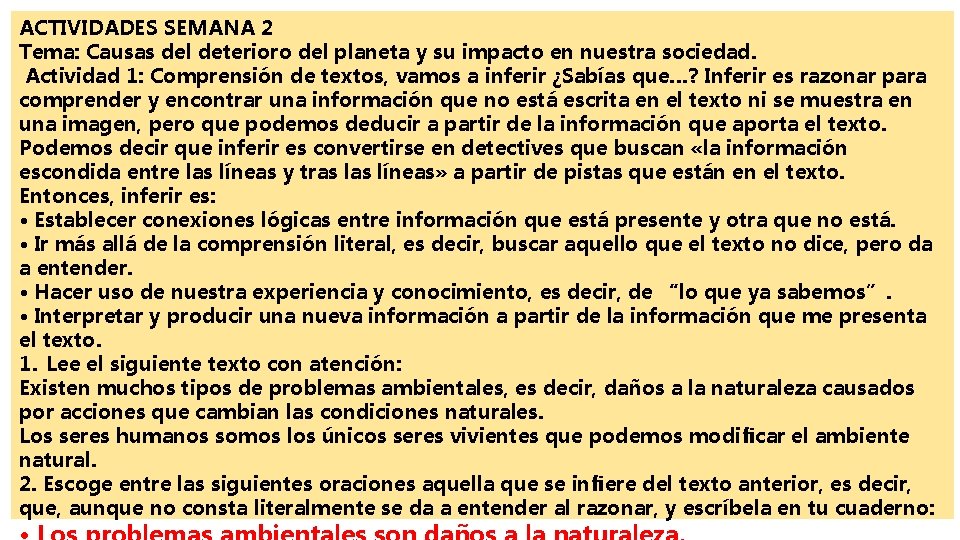 ACTIVIDADES SEMANA 2
Tema: Causas del deterioro del planeta y su impacto en nuestra sociedad.
Actividad 1: Comprensión de textos, vamos a inferir ¿Sabías que...? Inferir es razonar para comprender y encontrar una información que no está escrita en el texto ni se muestra en una imagen, pero que podemos deducir a partir de la información que aporta el texto. Podemos decir que inferir es convertirse en detectives que buscan «la información escondida entre las líneas y tras las líneas» a partir de pistas que están en el texto.
Entonces, inferir es:
• Establecer conexiones lógicas entre información que está presente y otra que no está.
• Ir más allá de la comprensión literal, es decir, buscar aquello que el texto no dice, pero da a entender.
• Hacer uso de nuestra experiencia y conocimiento, es decir, de "lo que ya sabemos".
• Interpretar y producir una nueva información a partir de la información que me presenta el texto.
1. Lee el siguiente texto con atención:
Existen muchos tipos de problemas ambientales, es decir, daños a la naturaleza causados por acciones que cambian las condiciones naturales.
Los seres humanos somos los únicos seres vivientes que podemos modificar el ambiente natural.
2. Escoge entre las siguientes oraciones aquella que se infiere del texto anterior, es decir, que, aunque no consta literalmente se da a entender al razonar, y escríbela en tu cuaderno:
• Los problemas ambientales son daños a la naturaleza.